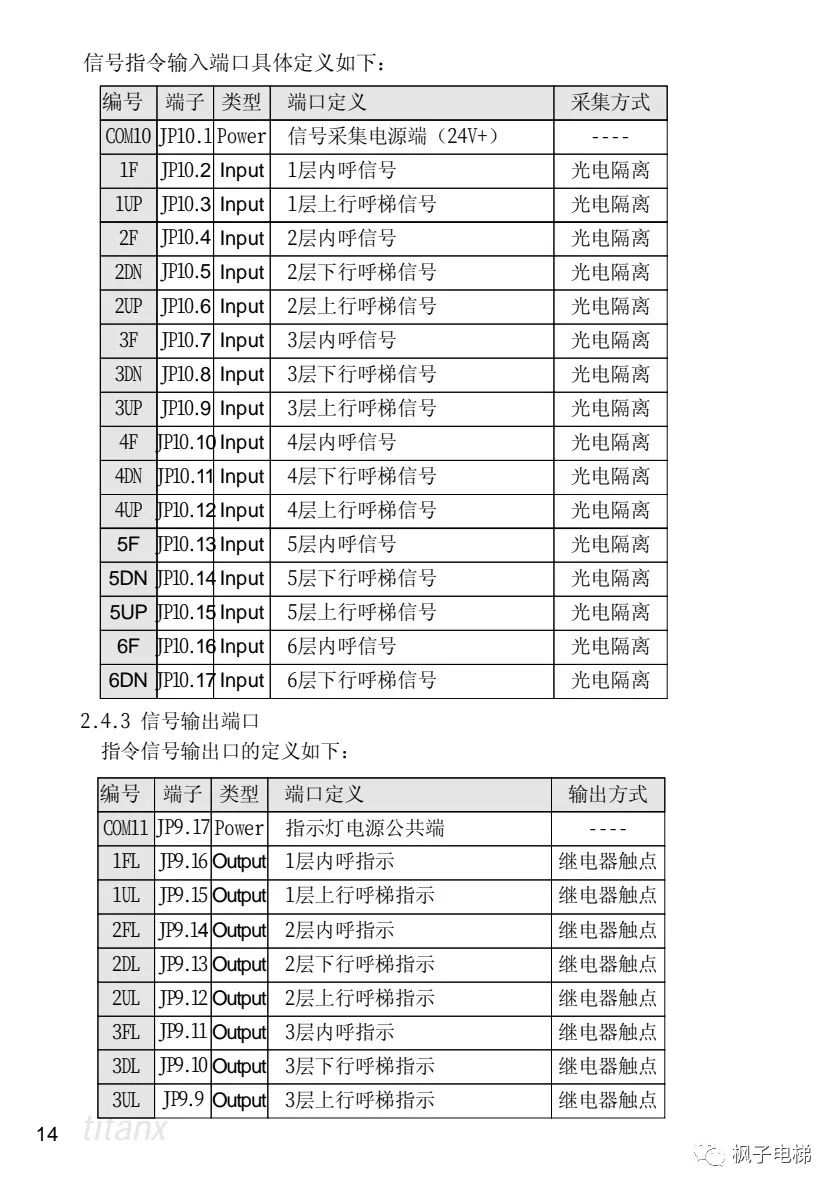 信号指令输入端口具体定义如下：

| 编号 | 端子 | 类型 | 端口定义 | 采集方式 |
|---|---|---|---|---|
| COM10 | JP10.1 | Power | 信号采集电源端（24V+） | ---- |
| 1F | JP10.2 | Input | 1层内呼信号 | 光电隔离 |
| 1UP | JP10.3 | Input | 1层上行呼梯信号 | 光电隔离 |
| 2F | JP10.4 | Input | 2层内呼信号 | 光电隔离 |
| 2DN | JP10.5 | Input | 2层下行呼梯信号 | 光电隔离 |
| 2UP | JP10.6 | Input | 2层上行呼梯信号 | 光电隔离 |
| 3F | JP10.7 | Input | 3层内呼信号 | 光电隔离 |
| 3DN | JP10.8 | Input | 3层下行呼梯信号 | 光电隔离 |
| 3UP | JP10.9 | Input | 3层上行呼梯信号 | 光电隔离 |
| 4F | JP10.10 | Input | 4层内呼信号 | 光电隔离 |
| 4DN | JP10.11 | Input | 4层下行呼梯信号 | 光电隔离 |
| 4UP | JP10.12 | Input | 4层上行呼梯信号 | 光电隔离 |
| 5F | JP10.13 | Input | 5层内呼信号 | 光电隔离 |
| 5DN | JP10.14 | Input | 5层下行呼梯信号 | 光电隔离 |
| 5UP | JP10.15 | Input | 5层上行呼梯信号 | 光电隔离 |
| 6F | JP10.16 | Input | 6层内呼信号 | 光电隔离 |
| 6DN | JP10.17 | Input | 6层下行呼梯信号 | 光电隔离 |

2.4.3 信号输出端口
指令信号输出口的定义如下：

| 编号 | 端子 | 类型 | 端口定义 | 输出方式 |
|---|---|---|---|---|
| COM11 | JP9.17 | Power | 指示灯电源公共端 | ---- |
| 1FL | JP9.16 | Output | 1层内呼指示 | 继电器触点 |
| 1UL | JP9.15 | Output | 1层上行呼梯指示 | 继电器触点 |
| 2FL | JP9.14 | Output | 2层内呼指示 | 继电器触点 |
| 2DL | JP9.13 | Output | 2层下行呼梯指示 | 继电器触点 |
| 2UL | JP9.12 | Output | 2层上行呼梯指示 | 继电器触点 |
| 3FL | JP9.11 | Output | 3层内呼指示 | 继电器触点 |
| 3DL | JP9.10 | Output | 3层下行呼梯指示 | 继电器触点 |
| 3UL | JP9.9 | Output | 3层上行呼梯指示 | 继电器触点 |

14 titanx

枫子电梯